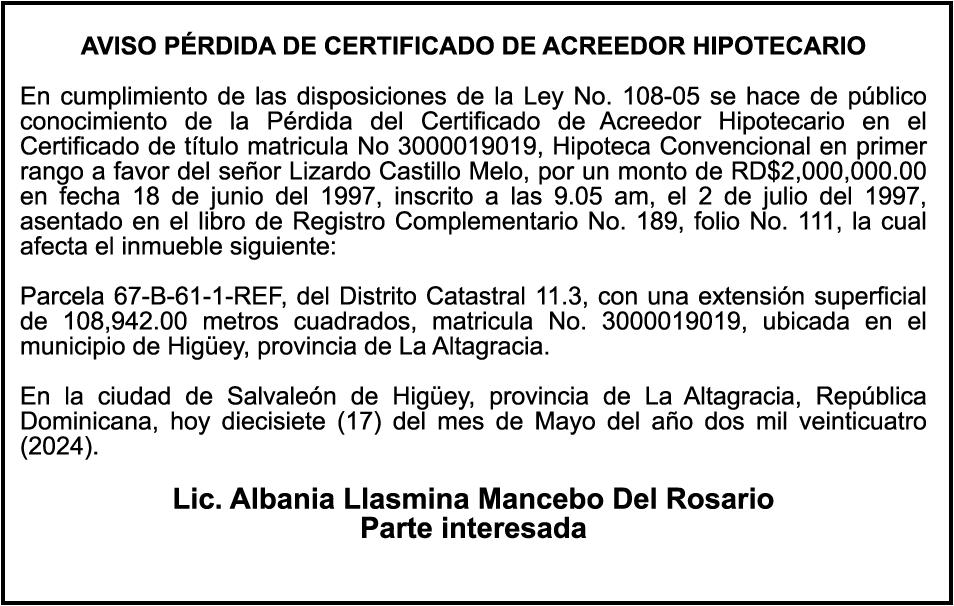 AVISO PÉRDIDA DE CERTIFICADO DE ACREEDOR HIPOTECARIO

En cumplimiento de las disposiciones de la Ley No. 108-05 se hace de público conocimiento de la Pérdida del Certificado de Acreedor Hipotecario en el Certificado de título matricula No 3000019019, Hipoteca Convencional en primer rango a favor del señor Lizardo Castillo Melo, por un monto de RD$2,000,000.00 en fecha 18 de junio del 1997, inscrito a las 9.05 am, el 2 de julio del 1997, asentado en el libro de Registro Complementario No. 189, folio No. 111, la cual afecta el inmueble siguiente:

Parcela 67-B-61-1-REF, del Distrito Catastral 11.3, con una extensión superficial de 108,942.00 metros cuadrados, matricula No. 3000019019, ubicada en el municipio de Higüey, provincia de La Altagracia.

En la ciudad de Salvaleón de Higüey, provincia de La Altagracia, República Dominicana, hoy diecisiete (17) del mes de Mayo del año dos mil veinticuatro (2024).

Lic. Albania Llasmina Mancebo Del Rosario
Parte interesada